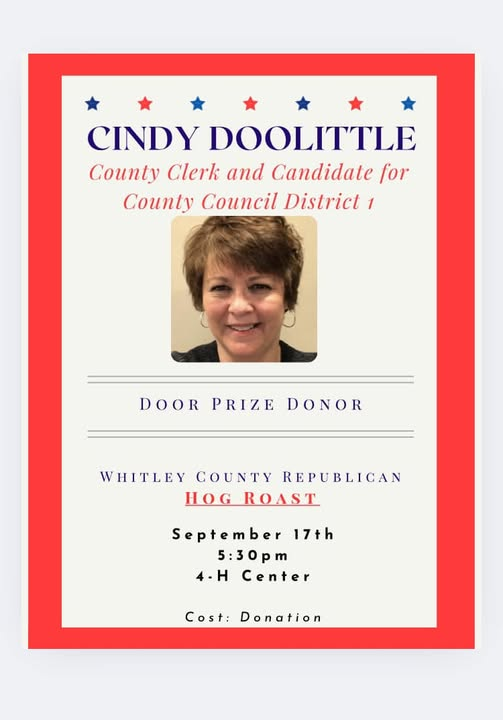 CINDY DOOLITTLE
County Clerk and Candidate for County Council District 1

DOOR PRIZE DONOR

WHITLEY COUNTY REPUBLICAN
HOG ROAST

September 17th
5:30pm
4-H Center

Cost: Donation